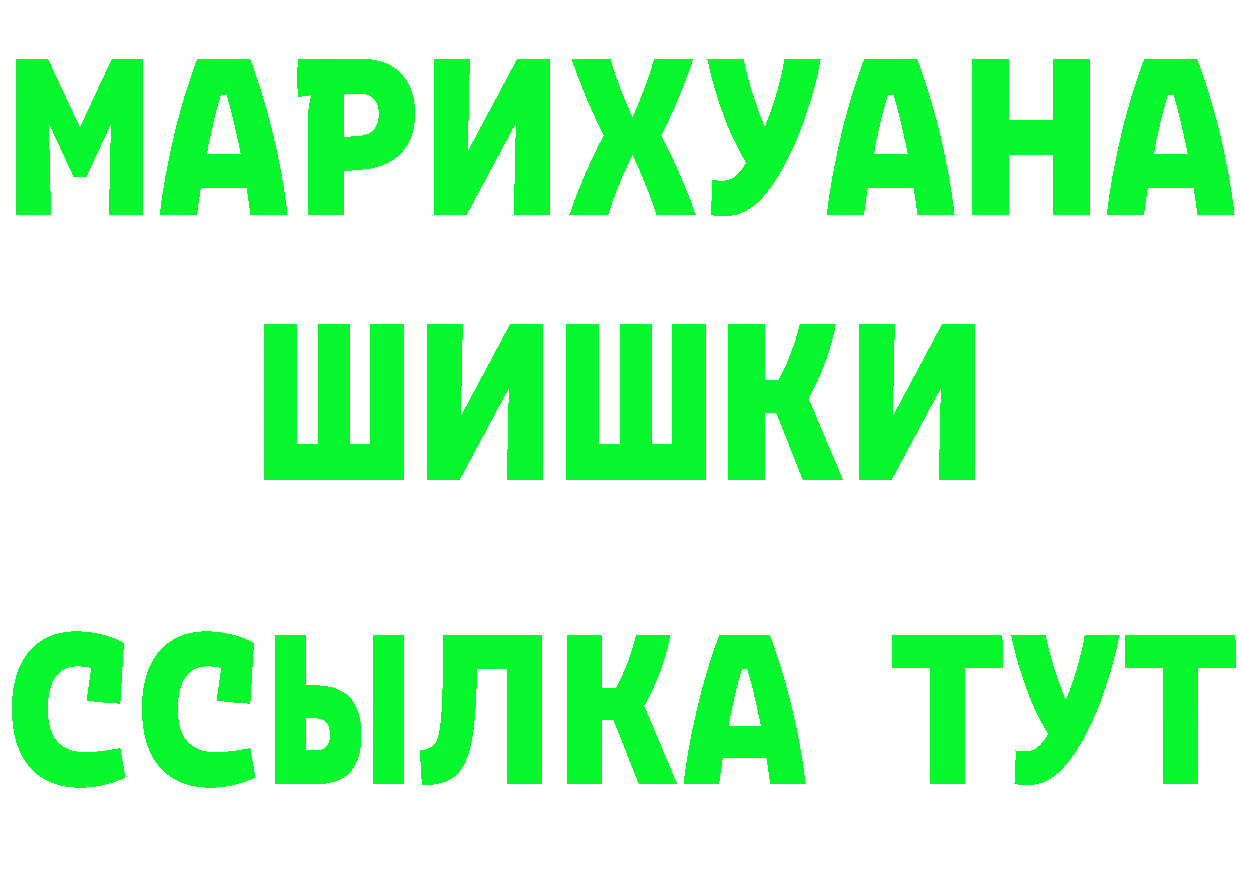 МАРИХУАНА
ШИШКИ
ССЫЛКА ТУТ